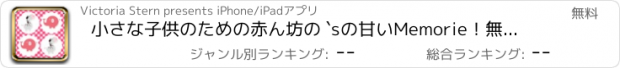 Victoria Stern presents iPhone/iPadアプリ

無料

小さな子供のための赤ん坊の `sの甘いMemorie！無...

ジャンル別ランキング: --

総合ランキング: --